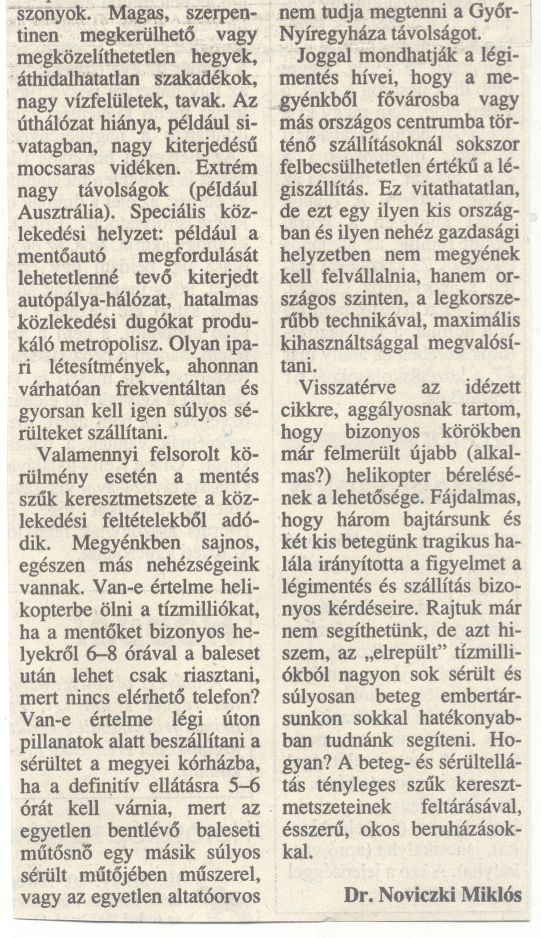 szonyok. Magas, szerpentinen megkerülhető vagy megközelíthetetlen hegyek, áthidalhatatlan szakadékok, nagy vízfelületek, tavak. Az úthálózat hiánya, például sivatagban, nagy kiterjedésű mocsaras vidéken. Extrém nagy távolságok (például Ausztrália). Speciális közlekedési helyzet: például a mentőautó megfordulását lehetetlenné tevő kiterjedt autópálya-hálózat, hatalmas közlekedési dugókat produkáló metropolisz. Olyan ipari létesítmények, ahonnan várhatóan frekventáltan és gyorsan kell igen súlyos sérülteket szállítani.

Valamennyi felsorolt körülmény esetén a mentés szűk keresztmetszete a közlekedési feltételekből adódik. Megyénkben sajnos, egészen más nehézségeink vannak. Van-e értelme helikopterbe ölni a tízmilliókat, ha a mentőket bizonyos helyekről 6–8 órával a baleset után lehet csak riasztani, mert nincs elérhető telefon? Van-e értelme légi úton pillanatok alatt beszállítani a sérültet a megyei kórházba, ha a definitív ellátásra 5–6 órát kell várnia, mert az egyetlen bentlévő baleseti műtősnő egy másik súlyos sérült műtőjében műszerel, vagy az egyetlen altatóorvos nem tudja megtenni a Győr-Nyíregyháza távolságot.

Joggal mondhatják a légimentés hívei, hogy a megyénkből fővárosba vagy más országos centrumba történő szállításoknál sokszor felbecsülhetetlen értékű a légiszállítás. Ez vitathatatlan, de ezt egy ilyen kis országban és ilyen nehéz gazdasági helyzetben nem megyének kell felvállalnia, hanem országos szinten, a legkorszerűbb technikával, maximális kihasználtsággal megvalósítani.

Visszatérve az idézett cikkre, aggályosnak tartom, hogy bizonyos körökben már felmerült újabb (alkalmas?) helikopter bérelésének a lehetősége. Fájdalmas, hogy három bajtársunk és két kis betegünk tragikus halála irányította a figyelmet a légimentés és szállítás bizonyos kérdéseire. Rajtuk már nem segíthetünk, de azt hiszem, az „elrepült" tízmilliókból nagyon sok sérült és súlyosan beteg embertársunkon sokkal hatékonyabban tudnánk segíteni. Hogyan? A beteg- és sérültellátás tényleges szűk keresztmetszeteinek feltárásával, ésszerű, okos beruházásokkal.

Dr. Noviczki Miklós